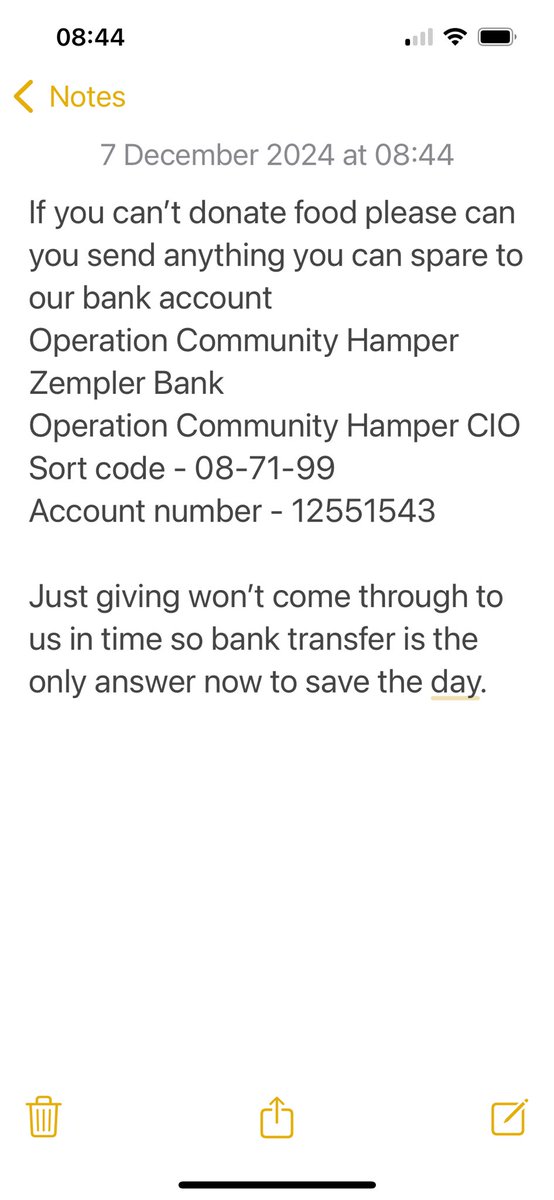 08:44

Notes

7 December 2024 at 08:44

If you can't donate food please can you send anything you can spare to our bank account
Operation Community Hamper
Zempler Bank
Operation Community Hamper CIO
Sort code - 08-71-99
Account number - 12551543

Just giving won't come through to us in time so bank transfer is the only answer now to save the day.